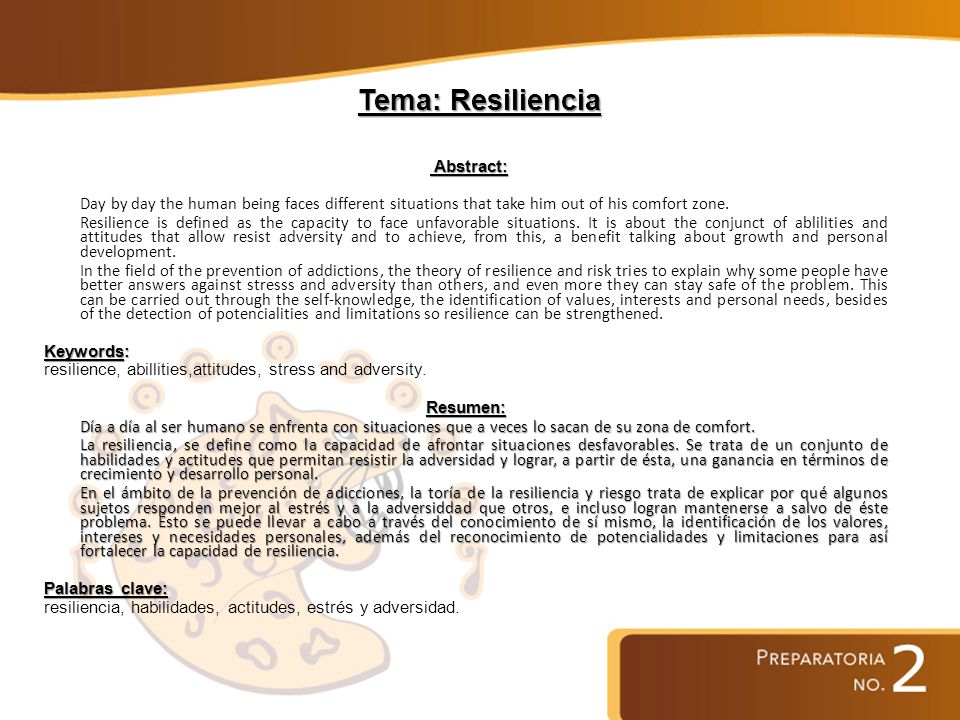 Tema: Resiliencia

Abstract:

Day by day the human being faces different situations that take him out of his comfort zone.

Resilience is defined as the capacity to face unfavorable situations. It is about the conjunct of ablilities and attitudes that allow resist adversity and to achieve, from this, a benefit talking about growth and personal development.

In the field of the prevention of addictions, the theory of resilience and risk tries to explain why some people have better answers against stresss and adversity than others, and even more they can stay safe of the problem. This can be carried out through the self-knowledge, the identification of values, interests and personal needs, besides of the detection of potencialities and limitations so resilience can be strengthened.

Keywords:
resilience, abillities,attitudes, stress and adversity.

Resumen:

Día a día al ser humano se enfrenta con situaciones que a veces lo sacan de su zona de comfort.

La resiliencia, se define como la capacidad de afrontar situaciones desfavorables. Se trata de un conjunto de habilidades y actitudes que permitan resistir la adversidad y lograr, a partir de ésta, una ganancia en términos de crecimiento y desarrollo personal.

En el ámbito de la prevención de adicciones, la toría de la resiliencia y riesgo trata de explicar por qué algunos sujetos responden mejor al estrés y a la adversiddad que otros, e incluso logran mantenerse a salvo de éste problema. Esto se puede llevar a cabo a través del conocimiento de sí mismo, la identificación de los valores, intereses y necesidades personales, además del reconocimiento de potencialidades y limitaciones para así fortalecer la capacidad de resiliencia.

Palabras clave:
resiliencia, habilidades, actitudes, estrés y adversidad.

PREPARATORIA NO. 2